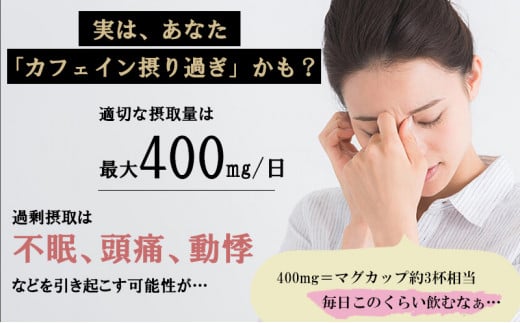 実は、あなた
「カフェイン摂り過ぎ」かも？

適切な摂取量は
最大400mg/日

過剰摂取は
不眠、頭痛、動悸
などを引き起こす可能性が…

400mg＝マグカップ約3杯相当
毎日このくらい飲むなぁ…